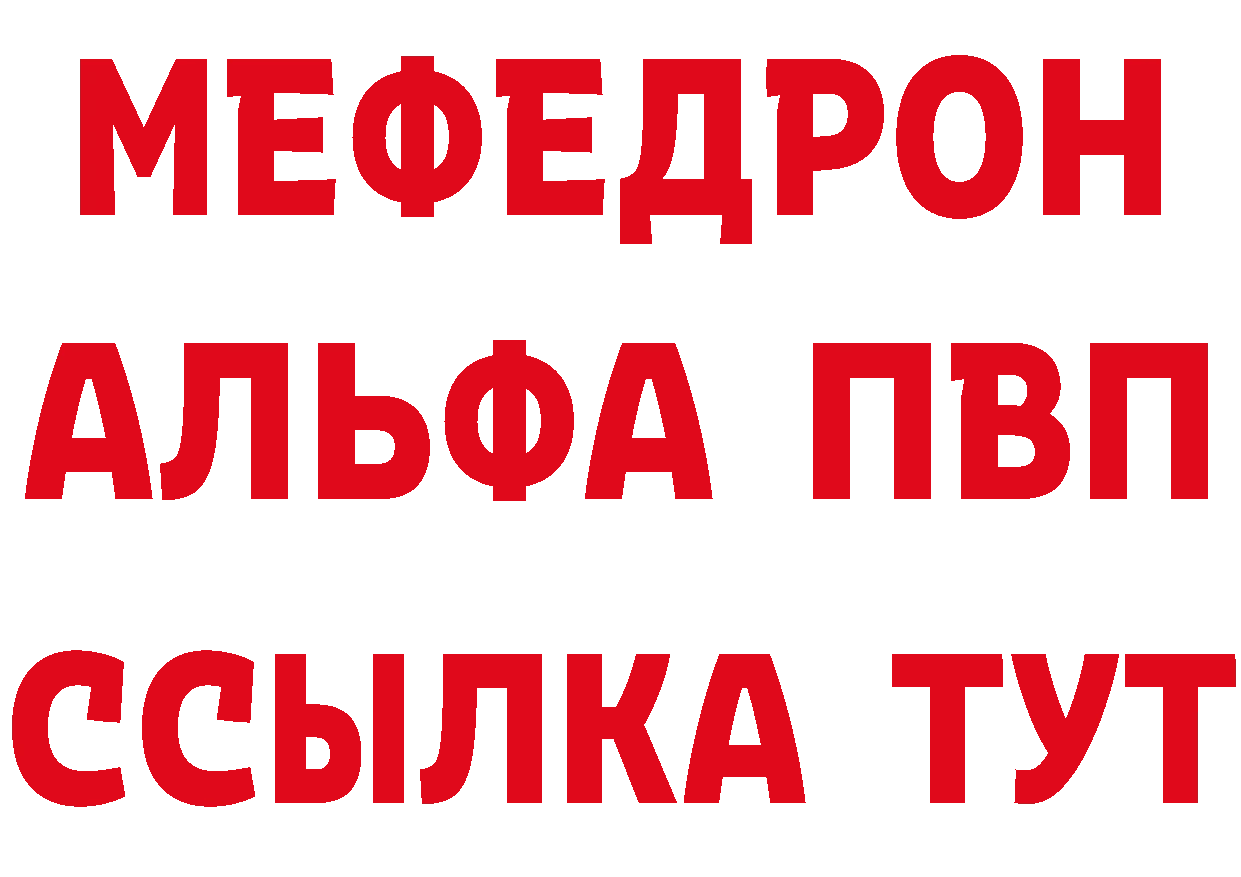 МЕФЕДРОН
АЛЬФА ПВП
ССЫЛКА ТУТ